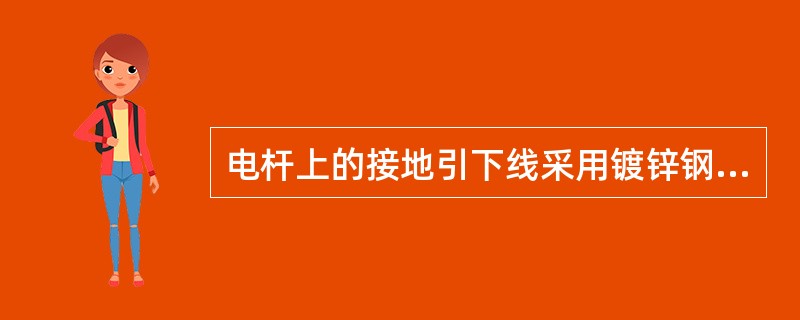 电杆上的接地引下线采用镀锌钢...